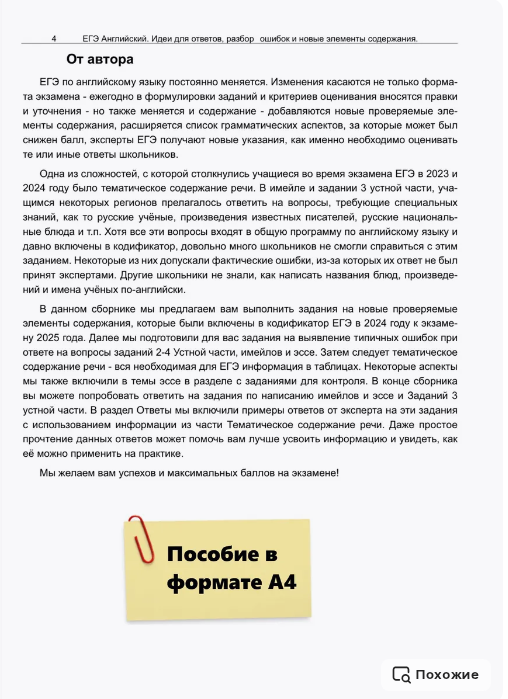 4 ЕГЭ Английский. Идеи для ответов, разбор ошибок и новые элементы содержания.

От автора

ЕГЭ по английскому языку постоянно меняется. Изменения касаются не только формата экзамена - ежегодно в формулировки заданий и критериев оценивания вносятся правки и уточнения - но также меняется и содержание - добавляются новые проверяемые элементы содержания, расширяется список грамматических аспектов, за которые может был снижен балл, эксперты ЕГЭ получают новые указания, как именно необходимо оценивать те или иные ответы школьников.

Одна из сложностей, с которой столкнулись учащиеся во время экзамена ЕГЭ в 2023 и 2024 году было тематическое содержание речи. В имейле и задании 3 устной части, учащимся некоторых регионов прелагалось ответить на вопросы, требующие специальных знаний, как то русские учёные, произведения известных писателей, русские национальные блюда и т.п. Хотя все эти вопросы входят в общую программу по английскому языку и давно включены в кодификатор, довольно много школьников не смогли справиться с этим заданием. Некоторые из них допускали фактические ошибки, из-за которых их ответ не был принят экспертами. Другие школьники не знали, как написать названия блюд, произведений и имена учёных по-английски.

В данном сборнике мы предлагаем вам выполнить задания на новые проверяемые элементы содержания, которые были включены в кодификатор ЕГЭ в 2024 году к экзамену 2025 года. Далее мы подготовили для вас задания на выявление типичных ошибок при ответе на вопросы заданий 2-4 Устной части, имейлов и эссе. Затем следует тематическое содержание речи - вся необходимая для ЕГЭ информация в таблицах. Некоторые аспекты мы также включили в темы эссе в разделе с заданиями для контроля. В конце сборника вы можете попробовать ответить на задания по написанию имейлов и эссе и Заданий 3 устной части. В раздел Ответы мы включили примеры ответов от эксперта на эти задания с использованием информации из части Тематическое содержание речи. Даже простое прочтение данных ответов может помочь вам лучше усвоить информацию и увидеть, как её можно применить на практике.

Мы желаем вам успехов и максимальных баллов на экзамене!

Пособие в формате А4

Похожие